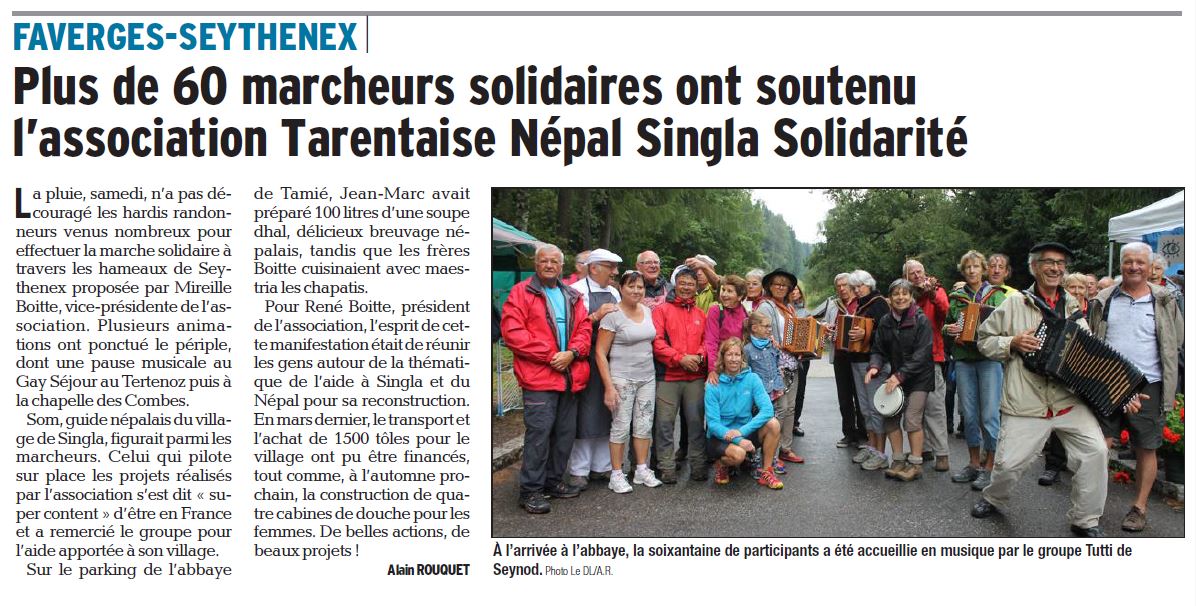 FAVERGES-SEYTHENEX

Plus de 60 marcheurs solidaires ont soutenu l'association Tarentaise Népal Singla Solidarité

La pluie, samedi, n'a pas découragé les hardis randonneurs venus nombreux pour effectuer la marche solidaire à travers les hameaux de Seythenex proposée par Mireille Boitte, vice-présidente de l'association. Plusieurs animations ont ponctué le périple, dont une pause musicale au Gay Séjour au Tertenoz puis à la chapelle des Combes.

Som, guide népalais du village de Singla, figurait parmi les marcheurs. Celui qui pilote sur place les projets réalisés par l'association s'est dit « super content » d'être en France et a remercié le groupe pour l'aide apportée à son village.

Sur le parking de l'abbaye de Tamié, Jean-Marc avait préparé 100 litres d'une soupe dhal, délicieux breuvage népalais, tandis que les frères Boitte cuisinaient avec maestria les chapatis.

Pour René Boitte, président de l'association, l'esprit de cette manifestation était de réunir les gens autour de la thématique de l'aide à Singla et du Népal pour sa reconstruction. En mars dernier, le transport et l'achat de 1500 tôles pour le village ont pu être financés, tout comme, à l'automne prochain, la construction de quatre cabines de douche pour les femmes. De belles actions, de beaux projets !

Alain ROUQUET

À l'arrivée à l'abbaye, la soixantaine de participants a été accueillie en musique par le groupe Tutti de Seynod. Photo Le DL/A.R.